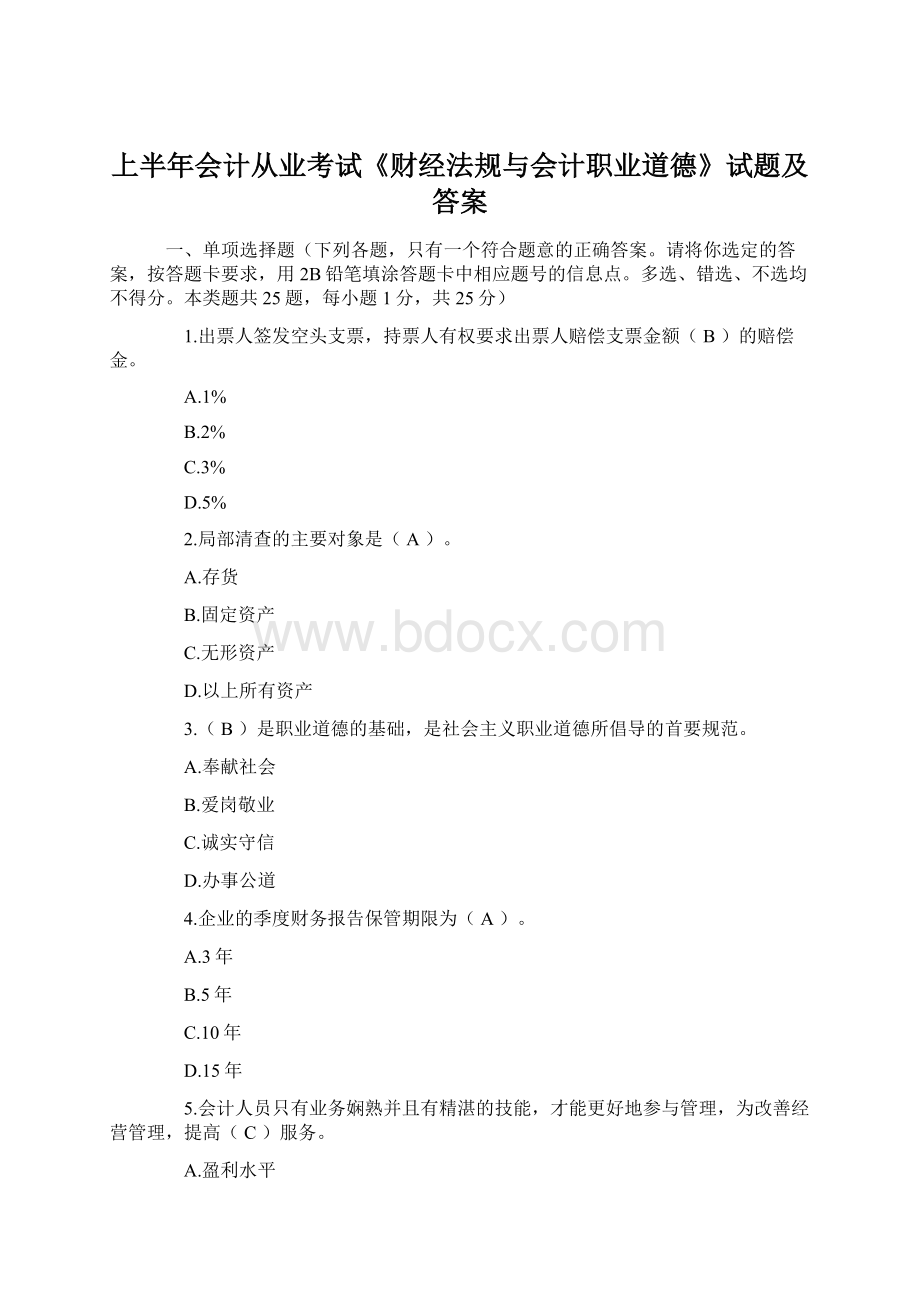 上半年会计从业考试《财经法规与会计职业道德》试题及答案

一、单项选择题（下列各题，只有一个符合题意的正确答案。请将你选定的答案，按答题卡要求，用 2B 铅笔填涂答题卡中相应题号的信息点。多选、错选、不选均不得分。本类题共 25 题，每小题 1 分，共 25 分）

1.出票人签发空头支票，持票人有权要求出票人赔偿支票金额（ B ）的赔偿金。

A.1%

B.2%

C.3%

D.5%

2.局部清查的主要对象是（ A ）。

A.存货

B.固定资产

C.无形资产

D.以上所有资产

3.（ B ）是职业道德的基础，是社会主义职业道德所倡导的首要规范。

A.奉献社会

B.爱岗敬业

C.诚实守信

D.办事公道

4.企业的季度财务报告保管期限为（ A ）。

A.3 年

B.5 年

C.10 年

D.15 年

5.会计人员只有业务娴熟并且有精湛的技能，才能更好地参与管理，为改善经营管理，提高（ C ）服务。

A.盈利水平

www.bdocx.com